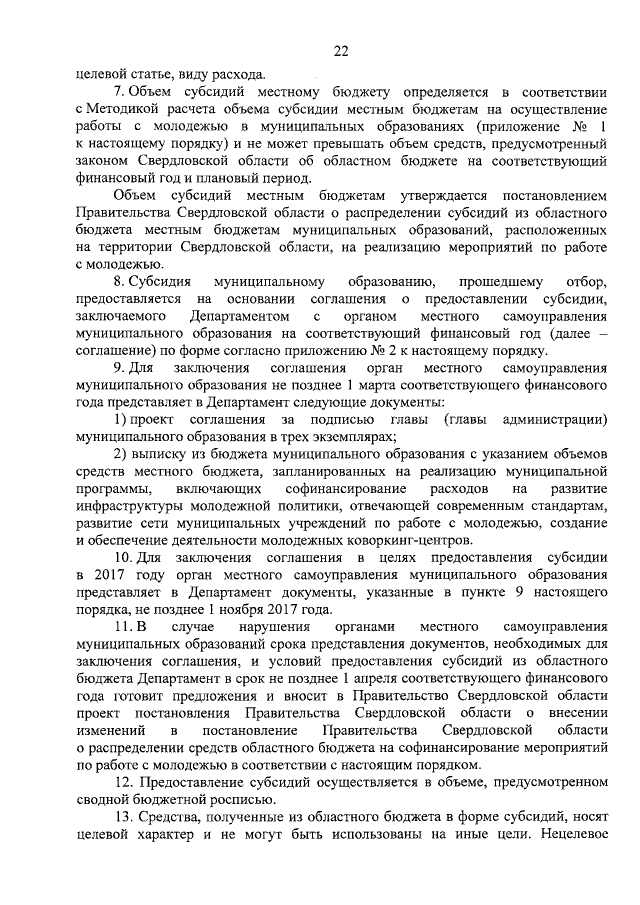 22

целевой статье, виду расхода.

7. Объем субсидий местному бюджету определяется в соответствии с Методикой расчета объема субсидии местным бюджетам на осуществление работы с молодежью в муниципальных образованиях (приложение № 1 к настоящему порядку) и не может превышать объем средств, предусмотренный законом Свердловской области об областном бюджете на соответствующий финансовый год и плановый период.

Объем субсидий местным бюджетам утверждается постановлением Правительства Свердловской области о распределении субсидий из областного бюджета местным бюджетам муниципальных образований, расположенных на территории Свердловской области, на реализацию мероприятий по работе с молодежью.

8. Субсидия муниципальному образованию, прошедшему отбор, предоставляется на основании соглашения о предоставлении субсидии, заключаемого Департаментом с органом местного самоуправления муниципального образования на соответствующий финансовый год (далее – соглашение) по форме согласно приложению № 2 к настоящему порядку.

9. Для заключения соглашения орган местного самоуправления муниципального образования не позднее 1 марта соответствующего финансового года представляет в Департамент следующие документы:

1) проект соглашения за подписью главы (главы администрации) муниципального образования в трех экземплярах;

2) выписку из бюджета муниципального образования с указанием объемов средств местного бюджета, запланированных на реализацию муниципальной программы, включающих софинансирование расходов на развитие инфраструктуры молодежной политики, отвечающей современным стандартам, развитие сети муниципальных учреждений по работе с молодежью, создание и обеспечение деятельности молодежных коворкинг-центров.

10. Для заключения соглашения в целях предоставления субсидии в 2017 году орган местного самоуправления муниципального образования представляет в Департамент документы, указанные в пункте 9 настоящего порядка, не позднее 1 ноября 2017 года.

11. В случае нарушения органами местного самоуправления муниципальных образований срока представления документов, необходимых для заключения соглашения, и условий предоставления субсидий из областного бюджета Департамент в срок не позднее 1 апреля соответствующего финансового года готовит предложения и вносит в Правительство Свердловской области проект постановления Правительства Свердловской области о внесении изменений в постановление Правительства Свердловской области о распределении средств областного бюджета на софинансирование мероприятий по работе с молодежью в соответствии с настоящим порядком.

12. Предоставление субсидий осуществляется в объеме, предусмотренном сводной бюджетной росписью.

13. Средства, полученные из областного бюджета в форме субсидий, носят целевой характер и не могут быть использованы на иные цели. Нецелевое